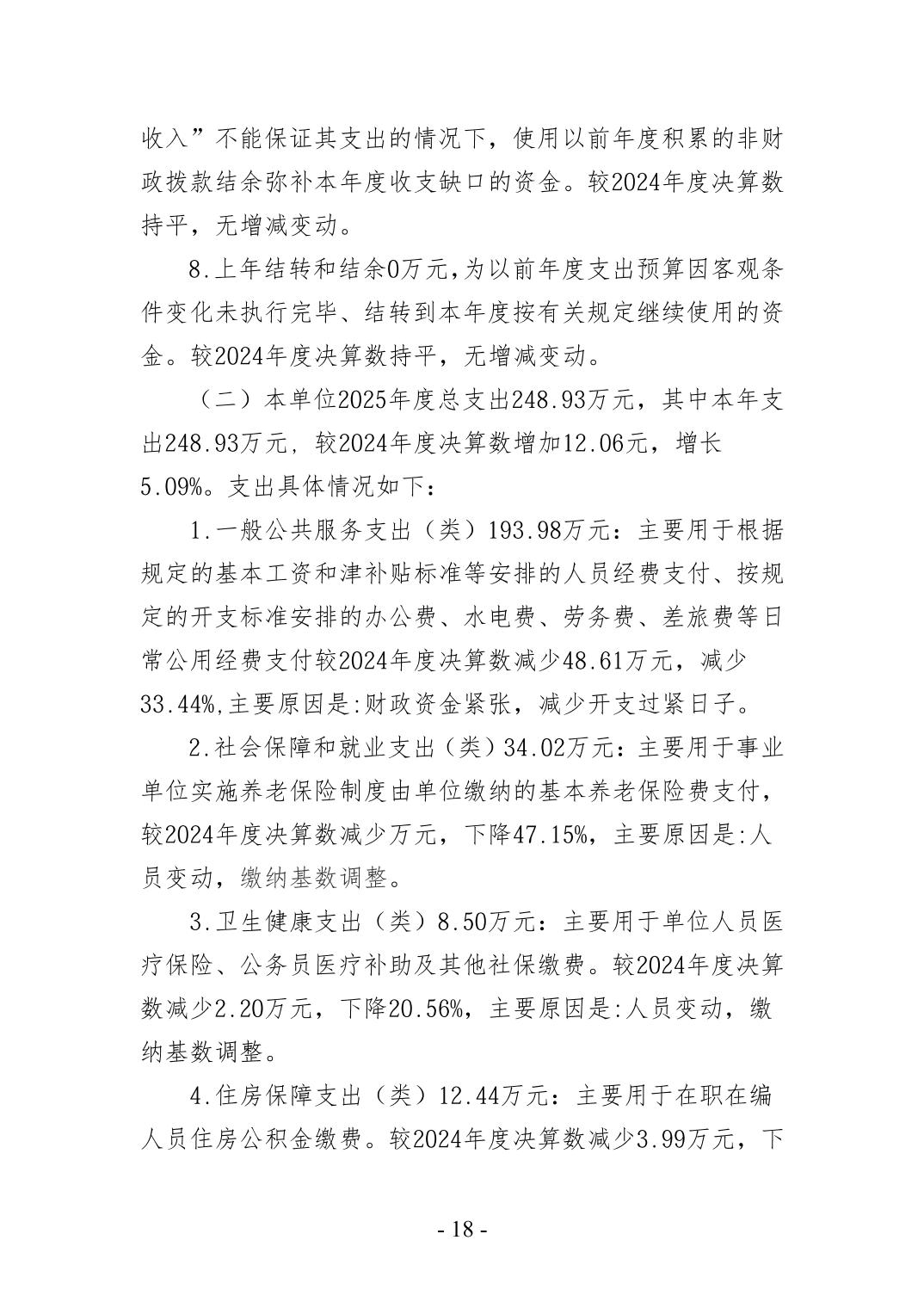 收入”不能保证其支出的情况下，使用以前年度积累的非财政拨款结余弥补本年度收支缺口的资金。较2024年度决算数持平，无增减变动。

8.上年结转和结余0万元,为以前年度支出预算因客观条件变化未执行完毕、结转到本年度按有关规定继续使用的资金。较2024年度决算数持平，无增减变动。

（二）本单位2025年度总支出248.93万元，其中本年支出248.93万元，较2024年度决算数增加12.06元，增长5.09%。支出具体情况如下：

1.一般公共服务支出（类）193.98万元：主要用于根据规定的基本工资和津补贴标准等安排的人员经费支付、按规定的开支标准安排的办公费、水电费、劳务费、差旅费等日常公用经费支付较2024年度决算数减少48.61万元，减少33.44%,主要原因是:财政资金紧张，减少开支过紧日子。

2.社会保障和就业支出（类）34.02万元：主要用于事业单位实施养老保险制度由单位缴纳的基本养老保险费支付，较2024年度决算数减少万元，下降47.15%，主要原因是:人员变动，缴纳基数调整。

3.卫生健康支出（类）8.50万元：主要用于单位人员医疗保险、公务员医疗补助及其他社保缴费。较2024年度决算数减少2.20万元，下降20.56%，主要原因是:人员变动，缴纳基数调整。

4.住房保障支出（类）12.44万元：主要用于在职在编人员住房公积金缴费。较2024年度决算数减少3.99万元，下

- 18 -